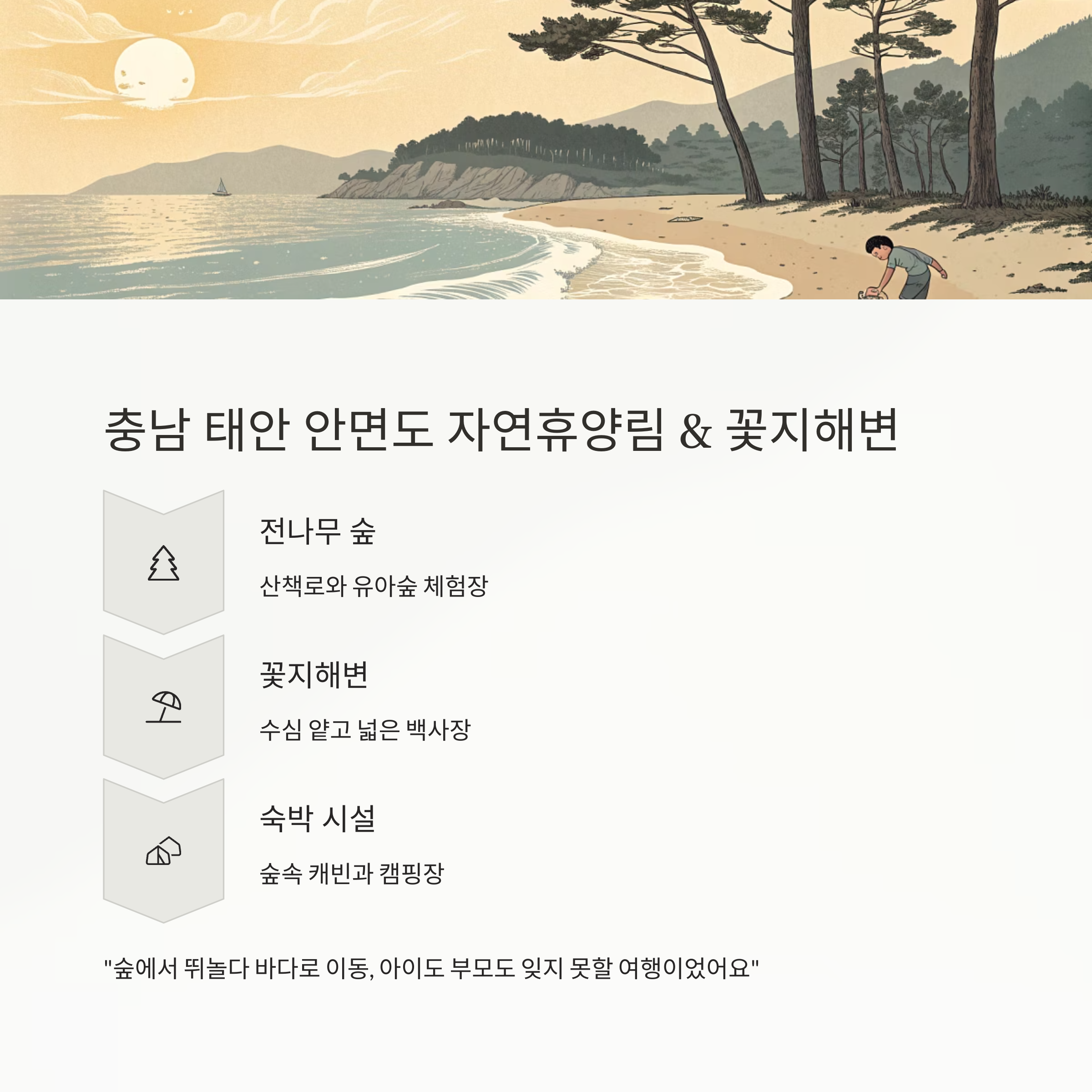 충남 태안 안면도 자연휴양림 & 꽃지해변

전나무 숲

산책로와 유아숲 체험장

꽃지해변

수심 얕고 넓은 백사장

숙박 시설

숲속 캐빈과 캠핑장

"숲에서 뛰놀다 바다로 이동, 아이도 부모도 잊지 못할 여행이었어요"